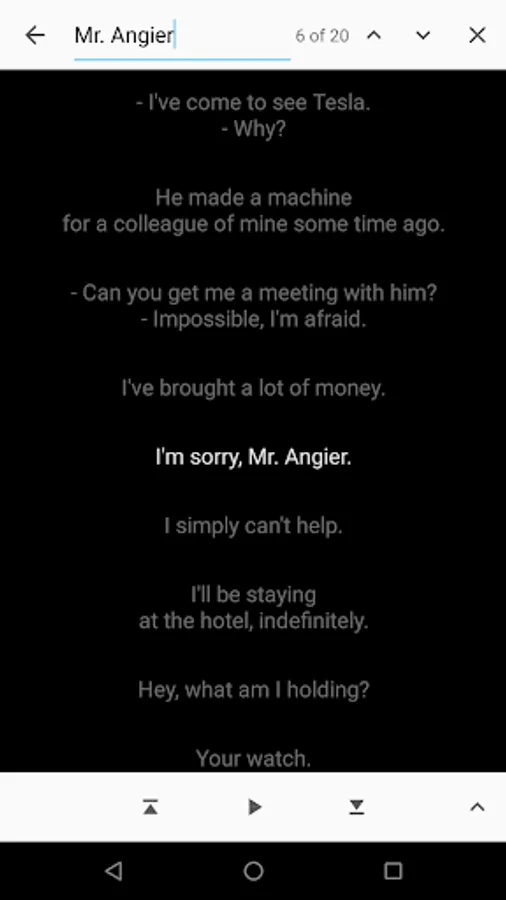 Mr. Angier
6 of 20

- I've come to see Tesla.
- Why?

He made a machine
for a colleague of mine some time ago.

- Can you get me a meeting with him?
- Impossible, I'm afraid.

I've brought a lot of money.

I'm sorry, Mr. Angier.

I simply can't help.

I'll be staying
at the hotel, indefinitely.

Hey, what am I holding?

Your watch.